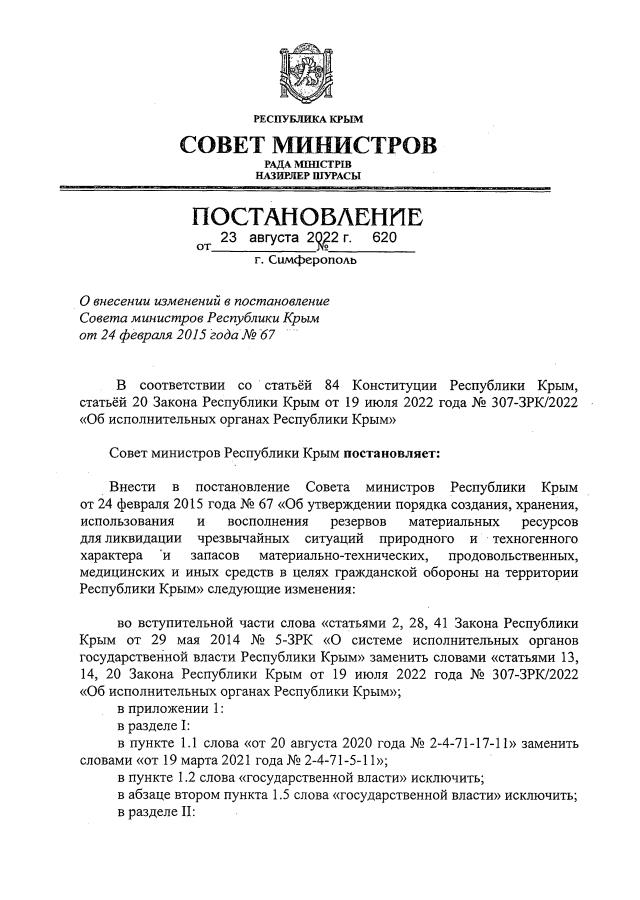 РЕСПУБЛИКА КРЫМ

СОВЕТ МИНИСТРОВ

РАДА МІНІСТРІВ
НАЗИРЛЕР ШУРАСЫ

ПОСТАНОВЛЕНИЕ

от 23 августа 2022 г. № 620

г. Симферополь

О внесении изменений в постановление Совета министров Республики Крым от 24 февраля 2015 года № 67

В соответствии со статьёй 84 Конституции Республики Крым, статьёй 20 Закона Республики Крым от 19 июля 2022 года № 307-ЗРК/2022 «Об исполнительных органах Республики Крым»

Совет министров Республики Крым постановляет:

Внести в постановление Совета министров Республики Крым от 24 февраля 2015 года № 67 «Об утверждении порядка создания, хранения, использования и восполнения резервов материальных ресурсов для ликвидации чрезвычайных ситуаций природного и техногенного характера и запасов материально-технических, продовольственных, медицинских и иных средств в целях гражданской обороны на территории Республики Крым» следующие изменения:

во вступительной части слова «статьями 2, 28, 41 Закона Республики Крым от 29 мая 2014 № 5-ЗРК «О системе исполнительных органов государственной власти Республики Крым» заменить словами «статьями 13, 14, 20 Закона Республики Крым от 19 июля 2022 года № 307-ЗРК/2022 «Об исполнительных органах Республики Крым»;

в приложении 1:

в разделе I:

в пункте 1.1 слова «от 20 августа 2020 года № 2-4-71-17-11» заменить словами «от 19 марта 2021 года № 2-4-71-5-11»;

в пункте 1.2 слова «государственной власти» исключить;

в абзаце втором пункта 1.5 слова «государственной власти» исключить;

в разделе II: